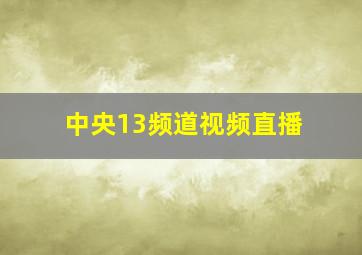 中央13频道视频直播